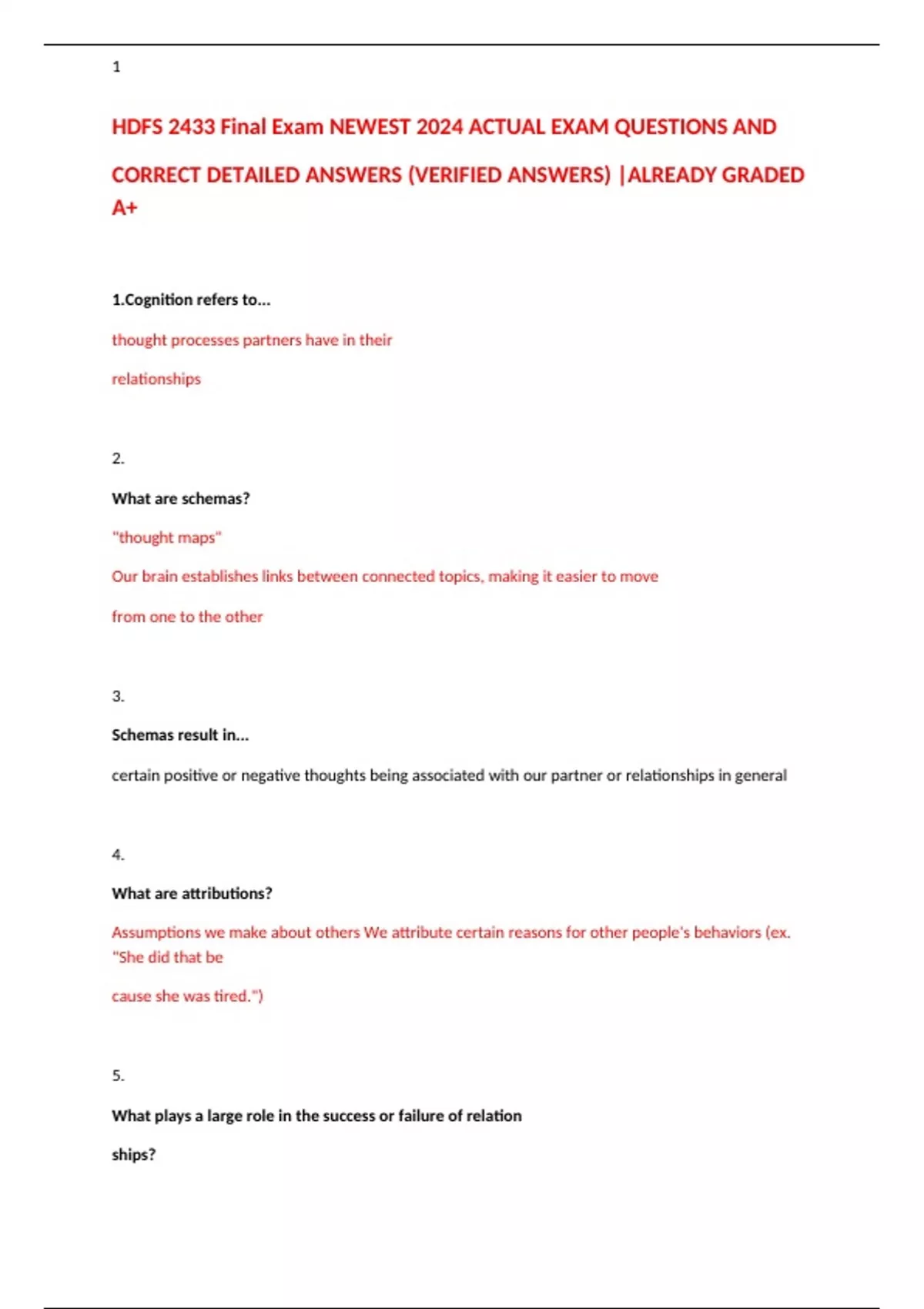 1

HDFS 2433 Final Exam NEWEST 2024 ACTUAL EXAM QUESTIONS AND CORRECT DETAILED ANSWERS (VERIFIED ANSWERS) |ALREADY GRADED A+

1.Cognition refers to...

thought processes partners have in their relationships

2.

What are schemas?

"thought maps"

Our brain establishes links between connected topics, making it easier to move from one to the other

3.

Schemas result in...

certain positive or negative thoughts being associated with our partner or relationships in general

4.

What are attributions?

Assumptions we make about others We attribute certain reasons for other people's behaviors (ex. "She did that be cause she was tired.")

5.

What plays a large role in the success or failure of relation ships?